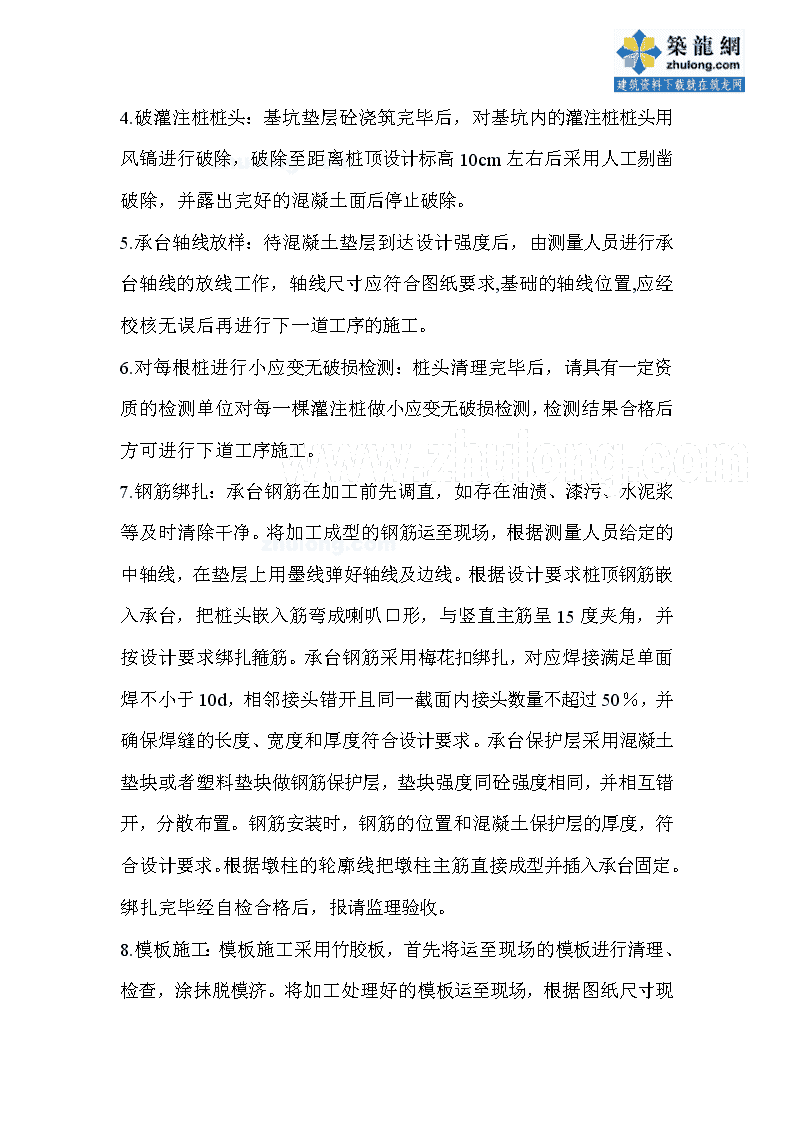 築龍網
zhulong.com
建筑资料下载就在筑龙网

4.破灌注桩桩头：基坑垫层砼浇筑完毕后，对基坑内的灌注桩桩头用风镐进行破除，破除至距离桩顶设计标高 10cm 左右后采用人工剔凿破除，并露出完好的混凝土面后停止破除。

5.承台轴线放样：待混凝土垫层到达设计强度后，由测量人员进行承台轴线的放线工作，轴线尺寸应符合图纸要求,基础的轴线位置,应经校核无误后再进行下一道工序的施工。

6.对每根桩进行小应变无破损检测：桩头清理完毕后，请具有一定资质的检测单位对每一棵灌注桩做小应变无破损检测，检测结果合格后方可进行下道工序施工。

www.zhulong.com

7.钢筋绑扎：承台钢筋在加工前先调直，如存在油渍、漆污、水泥浆等及时清除干净。将加工成型的钢筋运至现场，根据测量人员给定的中轴线，在垫层上用墨线弹好轴线及边线。根据设计要求桩顶钢筋嵌入承台，把桩头嵌入筋弯成喇叭口形，与竖直主筋呈 15 度夹角，并按设计要求绑扎箍筋。承台钢筋采用梅花扣绑扎，对应焊接满足单面焊不小于 10d，相邻接头错开且同一截面内接头数量不超过 50％，并确保焊缝的长度、宽度和厚度符合设计要求。承台保护层采用混凝土垫块或者塑料垫块做钢筋保护层，垫块强度同砼强度相同，并相互错开，分散布置。钢筋安装时，钢筋的位置和混凝土保护层的厚度，符合设计要求。根据墩柱的轮廓线把墩柱主筋直接成型并插入承台固定。绑扎完毕经自检合格后，报请监理验收。

8.模板施工：模板施工采用竹胶板，首先将运至现场的模板进行清理、检查，涂抹脱模济。将加工处理好的模板运至现场，根据图纸尺寸现